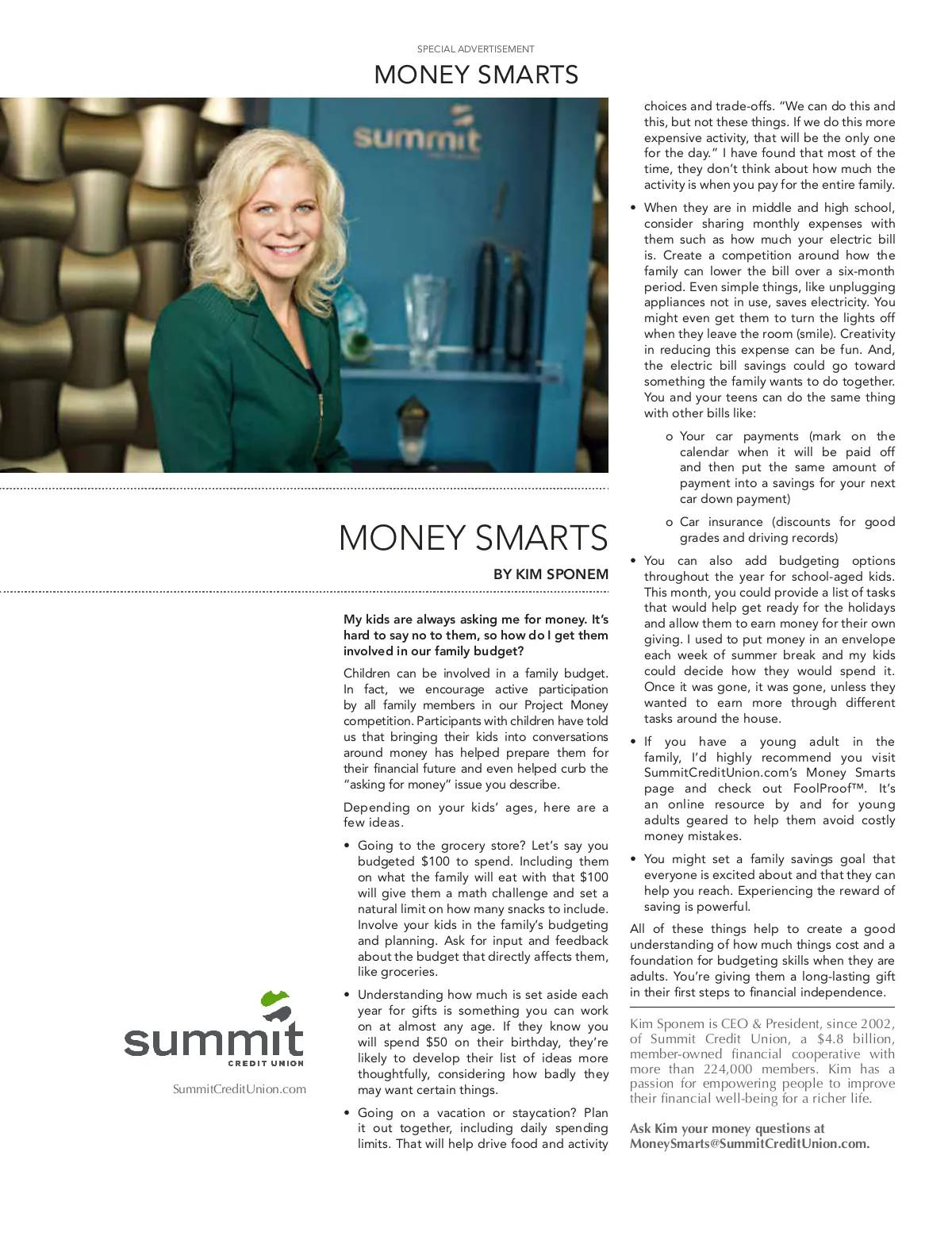 SPECIAL ADVERTISEMENT

MONEY SMARTS

summit

MONEY SMARTS

BY KIM SPONEM

My kids are always asking me for money. It's hard to say no to them, so how do I get them involved in our family budget?

Children can be involved in a family budget. In fact, we encourage active participation by all family members in our Project Money competition. Participants with children have told us that bringing their kids into conversations around money has helped prepare them for their financial future and even helped curb the "asking for money" issue you describe.

Depending on your kids' ages, here are a few ideas.

• Going to the grocery store? Let's say you budgeted \$100 to spend. Including them on what the family will eat with that \$100 will give them a math challenge and set a natural limit on how many snacks to include. Involve your kids in the family's budgeting and planning. Ask for input and feedback about the budget that directly affects them, like groceries.

• Understanding how much is set aside each year for gifts is something you can work on at almost any age. If they know you will spend \$50 on their birthday, they're likely to develop their list of ideas more thoughtfully, considering how badly they may want certain things.

• Going on a vacation or staycation? Plan it out together, including daily spending limits. That will help drive food and activity choices and trade-offs. "We can do this and this, but not these things. If we do this more expensive activity, that will be the only one for the day." I have found that most of the time, they don't think about how much the activity is when you pay for the entire family.

• When they are in middle and high school, consider sharing monthly expenses with them such as how much your electric bill is. Create a competition around how the family can lower the bill over a six-month period. Even simple things, like unplugging appliances not in use, saves electricity. You might even get them to turn the lights off when they leave the room (smile). Creativity in reducing this expense can be fun. And, the electric bill savings could go toward something the family wants to do together. You and your teens can do the same thing with other bills like:

o Your car payments (mark on the calendar when it will be paid off and then put the same amount of payment into a savings for your next car down payment)

o Car insurance (discounts for good grades and driving records)

• You can also add budgeting options throughout the year for school-aged kids. This month, you could provide a list of tasks that would help get ready for the holidays and allow them to earn money for their own giving. I used to put money in an envelope each week of summer break and my kids could decide how they would spend it. Once it was gone, it was gone, unless they wanted to earn more through different tasks around the house.

• If you have a young adult in the family, I'd highly recommend you visit SummitCreditUnion.com's Money Smarts page and check out FoolProof™. It's an online resource by and for young adults geared to help them avoid costly money mistakes.

• You might set a family savings goal that everyone is excited about and that they can help you reach. Experiencing the reward of saving is powerful.

All of these things help to create a good understanding of how much things cost and a foundation for budgeting skills when they are adults. You're giving them a long-lasting gift in their first steps to financial independence.

Kim Sponem is CEO & President, since 2002, of Summit Credit Union, a \$4.8 billion, member-owned financial cooperative with more than 224,000 members. Kim has a passion for empowering people to improve their financial well-being for a richer life.

Ask Kim your money questions at MoneySmarts@SummitCreditUnion.com.

summit
CREDIT UNION

SummitCreditUnion.com